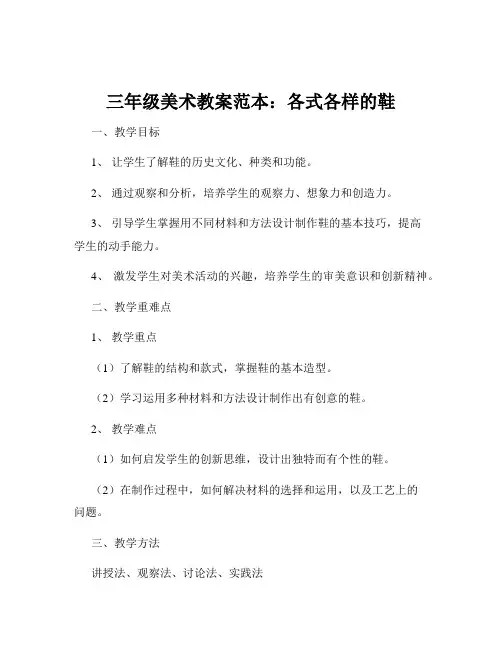 三年级美术教案范本：各式各样的鞋

一、教学目标

1、让学生了解鞋的历史文化、种类和功能。

2、通过观察和分析，培养学生的观察力、想象力和创造力。

3、引导学生掌握用不同材料和方法设计制作鞋的基本技巧，提高学生的动手能力。

4、激发学生对美术活动的兴趣，培养学生的审美意识和创新精神。

二、教学重难点

1、教学重点

（1）了解鞋的结构和款式，掌握鞋的基本造型。

（2）学习运用多种材料和方法设计制作出有创意的鞋。

2、教学难点

（1）如何启发学生的创新思维，设计出独特而有个性的鞋。

（2）在制作过程中，如何解决材料的选择和运用，以及工艺上的问题。

三、教学方法

讲授法、观察法、讨论法、实践法